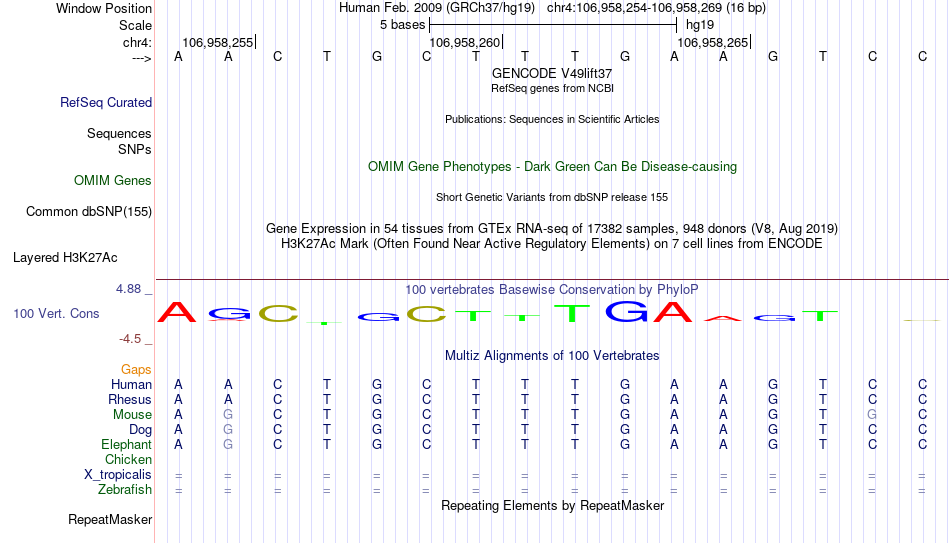 Window Position Human Feb. 2009 (GRCh37/hg19) chr4:106,958,254-106,958,269 (16 bp)
Scale 5 bases hg19
chr4: 106,958,255 106,958,260 106,958,265
---> A A C T G C T T T G A A G T C C
GENCODE V49lift37
RefSeq genes from NCBI
RefSeq Curated
Publications: Sequences in Scientific Articles
Sequences
SNPs
OMIM Gene Phenotypes - Dark Green Can Be Disease-causing
OMIM Genes
Short Genetic Variants from dbSNP release 155
Common dbSNP(155)
Gene Expression in 54 tissues from GTEx RNA-seq of 17382 samples, 948 donors (V8, Aug 2019)
H3K27Ac Mark (Often Found Near Active Regulatory Elements) on 7 cell lines from ENCODE
Layered H3K27Ac
4.88 _ 100 vertebrates Basewise Conservation by PhyloP
100 Vert. Cons A G C T G C T T T G A A G T
-4.5 _
Multiz Alignments of 100 Vertebrates
Gaps
Human A A C T G C T T T G A A G T C C
Rhesus A A C T G C T T T G A A G T C C
Mouse A G C T G C T T T G A A G T G C
Dog A G C T G C T T T G A A G T C C
Elephant A G C T G C T T T G A A G T C C
Chicken
X_tropicalis = = = = = = = = = = = = = = = =
Zebrafish = = = = = = = = = = = = = = = =
Repeating Elements by RepeatMasker
RepeatMasker